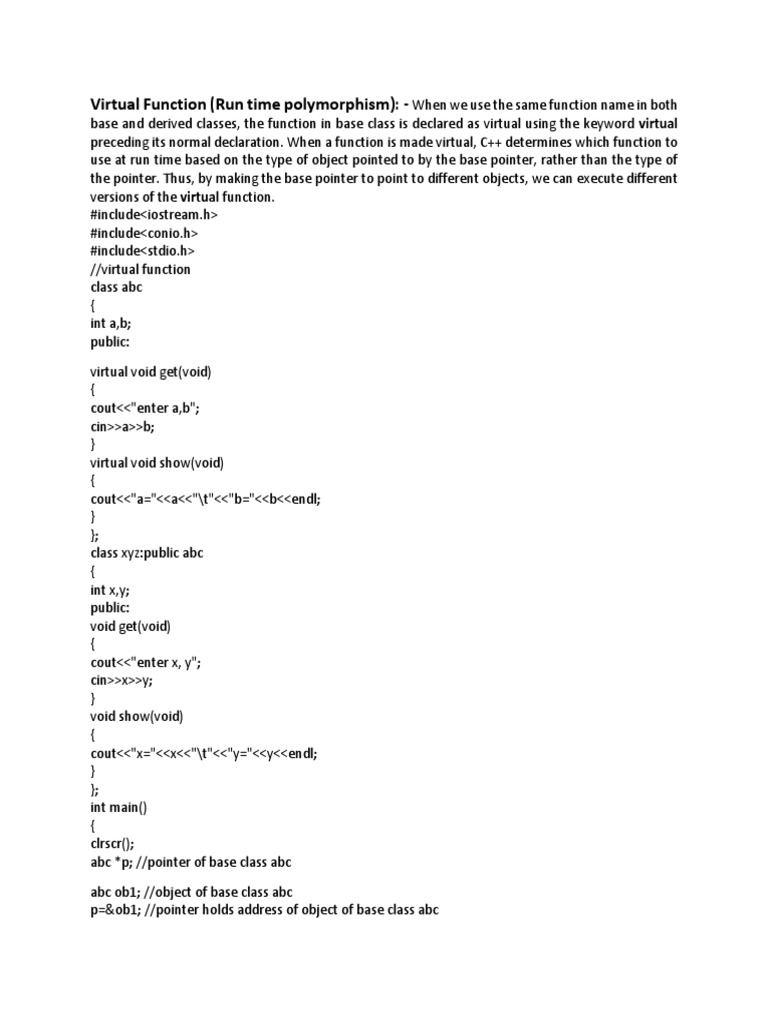 Virtual Function (Run time polymorphism): - When we use the same function name in both base and derived classes, the function in base class is declared as virtual using the keyword virtual preceding its normal declaration. When a function is made virtual, C++ determines which function to use at run time based on the type of object pointed to by the base pointer, rather than the type of the pointer. Thus, by making the base pointer to point to different objects, we can execute different versions of the virtual function.
#include<iostream.h>
#include<conio.h>
#include<stdio.h>
//virtual function
class abc
{
int a,b;
public:

virtual void get(void)
{
cout<<"enter a,b";
cin>>a>>b;
}
virtual void show(void)
{
cout<<"a="<<a<<"\t"<<"b="<<b<<endl;
}
};
class xyz:public abc
{
int x,y;
public:
void get(void)
{
cout<<"enter x, y";
cin>>x>>y;
}
void show(void)
{
cout<<"x="<<x<<"\t"<<"y="<<y<<endl;
}
};
int main()
{
clrscr();
abc *p; //pointer of base class abc

abc ob1; //object of base class abc
p=&ob1; //pointer holds address of object of base class abc